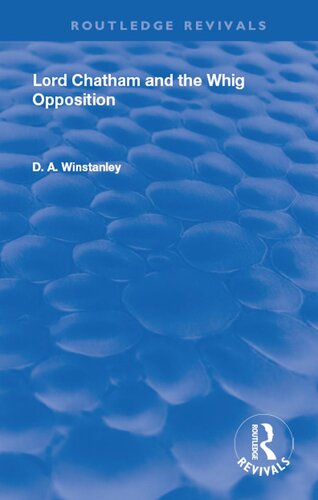 ROUTLEDGE REVIVALS

Lord Chatham and the Whig Opposition

D. A. Winstanley

ROUTLEDGE
REVIVALS